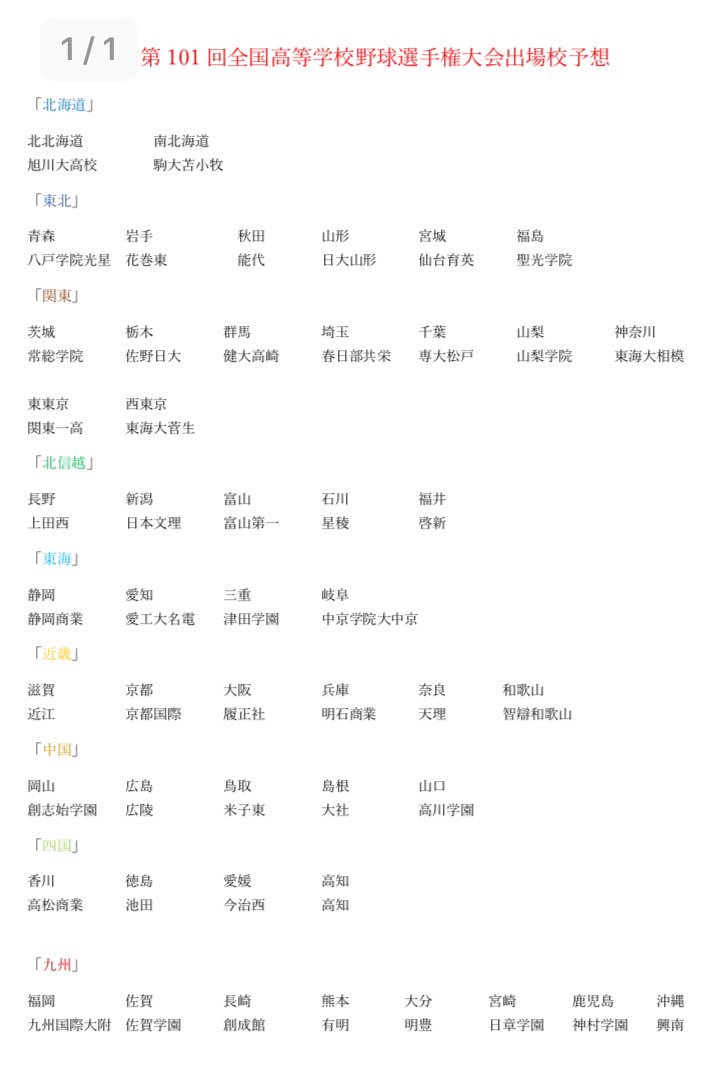 1 / 1 第 101 回全国高等学校野球選手権大会出場校予想

「北海道」

| 北北海道 | 南北海道 |
|---|---|
| 旭川大高校 | 駒大苫小牧 |

「東北」

| 青森 | 岩手 | 秋田 | 山形 | 宮城 | 福島 |
|---|---|---|---|---|---|
| 八戸学院光星 | 花巻東 | 能代 | 日大山形 | 仙台育英 | 聖光学院 |

「関東」

| 茨城 | 栃木 | 群馬 | 埼玉 | 千葉 | 山梨 | 神奈川 |
|---|---|---|---|---|---|---|
| 常総学院 | 佐野日大 | 健大高崎 | 春日部共栄 | 専大松戸 | 山梨学院 | 東海大相模 |

| 東東京 | 西東京 |
|---|---|
| 関東一高 | 東海大菅生 |

「北信越」

| 長野 | 新潟 | 富山 | 石川 | 福井 |
|---|---|---|---|---|
| 上田西 | 日本文理 | 富山第一 | 星稜 | 啓新 |

「東海」

| 静岡 | 愛知 | 三重 | 岐阜 |
|---|---|---|---|
| 静岡商業 | 愛工大名電 | 津田学園 | 中京学院大中京 |

「近畿」

| 滋賀 | 京都 | 大阪 | 兵庫 | 奈良 | 和歌山 |
|---|---|---|---|---|---|
| 近江 | 京都国際 | 履正社 | 明石商業 | 天理 | 智辯和歌山 |

「中国」

| 岡山 | 広島 | 鳥取 | 島根 | 山口 |
|---|---|---|---|---|
| 創志始学園 | 広陵 | 米子東 | 大社 | 高川学園 |

「四国」

| 香川 | 徳島 | 愛媛 | 高知 |
|---|---|---|---|
| 高松商業 | 池田 | 今治西 | 高知 |

「九州」

| 福岡 | 佐賀 | 長崎 | 熊本 | 大分 | 宮崎 | 鹿児島 | 沖縄 |
|---|---|---|---|---|---|---|---|
| 九州国際大附 | 佐賀学園 | 創成館 | 有明 | 明豊 | 日章学園 | 神村学園 | 興南 |